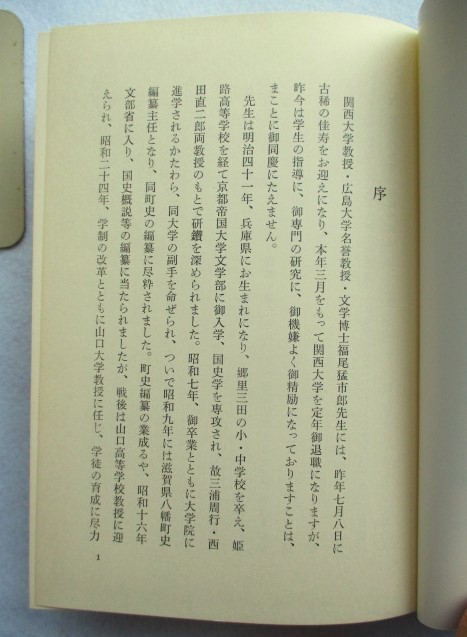 序

関西大学教授・広島大学名誉教授・文学博士福尾猛市郎先生には、昨年七月八日に古稀の佳寿をお迎えになり、本年三月をもって関西大学を定年御退職になりますが、昨今は学生の指導に、御専門の研究に、御機嫌よく御精励になっておりますことは、まことに御同慶にたえません。

先生は明治四十一年、兵庫県にお生まれになり、郷里三田の小・中学校を卒え、姫路高等学校を経て京都帝国大学文学部に御入学、国史学を専攻され、故三浦周行・西田直二郎両教授のもとで研鑽を深められました。昭和七年、御卒業とともに大学院に進学されるかたわら、同大学の副手を命ぜられ、ついで昭和九年には滋賀県八幡町史編纂主任となり、同町史の編纂に尽粋されました。町史編纂の業成るや、昭和十六年文部省に入り、国史概説等の編纂に当たられましたが、戦後は山口高等学校教授に迎えられ、昭和二十四年、学制の改革とともに山口大学教授に任じ、学徒の育成に尽力

1